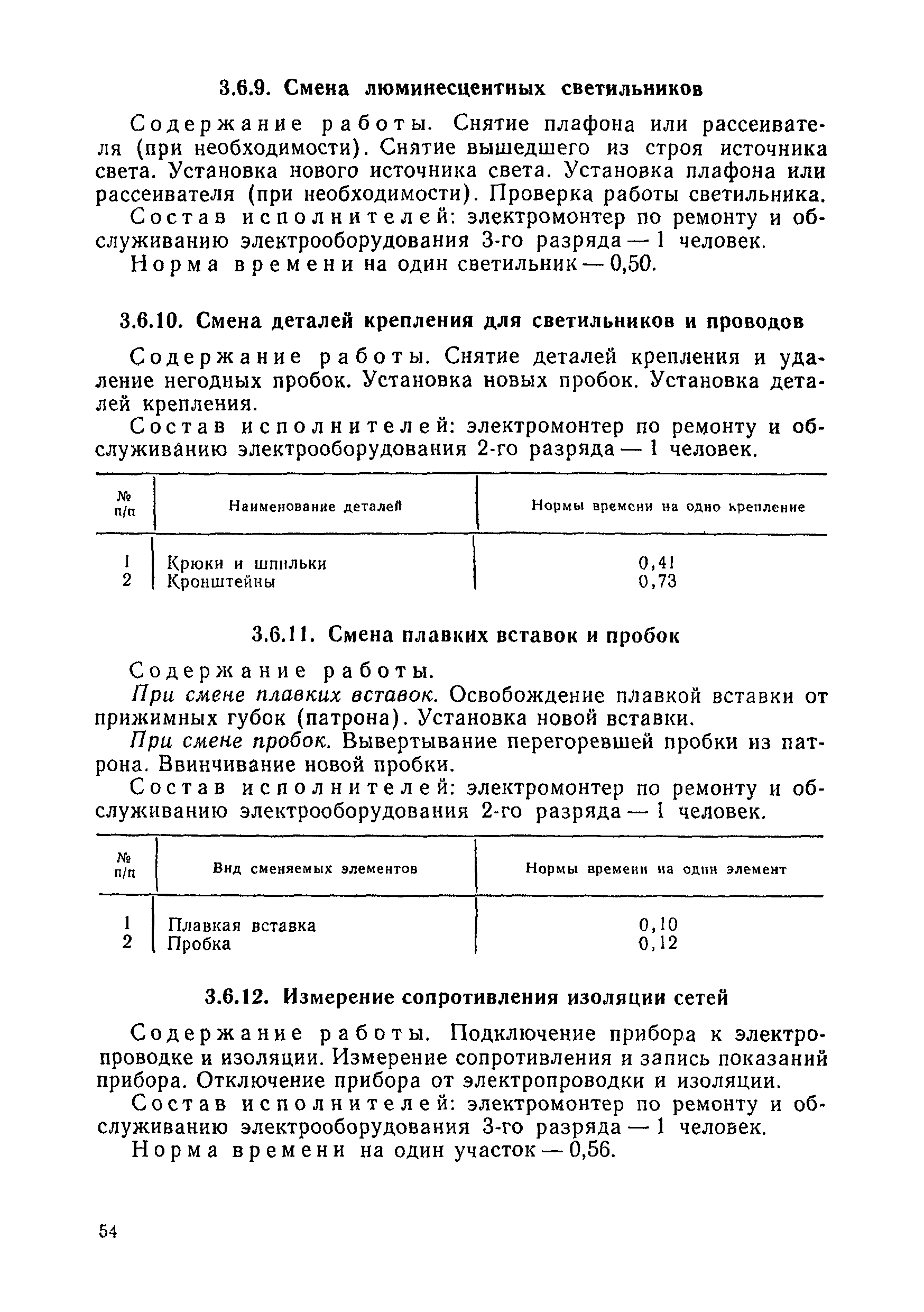 3.6.9. Смена люминесцентных светильников

Содержание работы. Снятие плафона или рассеивателя (при необходимости). Снятие вышедшего из строя источника света. Установка нового источника света. Установка плафона или рассеивателя (при необходимости). Проверка работы светильника.

Состав исполнителей: электромонтер по ремонту и обслуживанию электрооборудования 3-го разряда — 1 человек.

Норма времени на один светильник — 0,50.

3.6.10. Смена деталей крепления для светильников и проводов

Содержание работы. Снятие деталей крепления и удаление негодных пробок. Установка новых пробок. Установка деталей крепления.

Состав исполнителей: электромонтер по ремонту и обслуживанию электрооборудования 2-го разряда — 1 человек.

| № п/п | Наименование деталей | Нормы времени на одно крепление |
|---|---|---|
| 1 | Крюки и шпильки | 0,41 |
| 2 | Кронштейны | 0,73 |

3.6.11. Смена плавких вставок и пробок

Содержание работы.

При смене плавких вставок. Освобождение плавкой вставки от прижимных губок (патрона). Установка новой вставки.

При смене пробок. Вывертывание перегоревшей пробки из патрона. Ввинчивание новой пробки.

Состав исполнителей: электромонтер по ремонту и обслуживанию электрооборудования 2-го разряда — 1 человек.

| № п/п | Вид сменяемых элементов | Нормы времени на один элемент |
|---|---|---|
| 1 | Плавкая вставка | 0,10 |
| 2 | Пробка | 0,12 |

3.6.12. Измерение сопротивления изоляции сетей

Содержание работы. Подключение прибора к электропроводке и изоляции. Измерение сопротивления и запись показаний прибора. Отключение прибора от электропроводки и изоляции.

Состав исполнителей: электромонтер по ремонту и обслуживанию электрооборудования 3-го разряда — 1 человек.

Норма времени на один участок — 0,56.

54